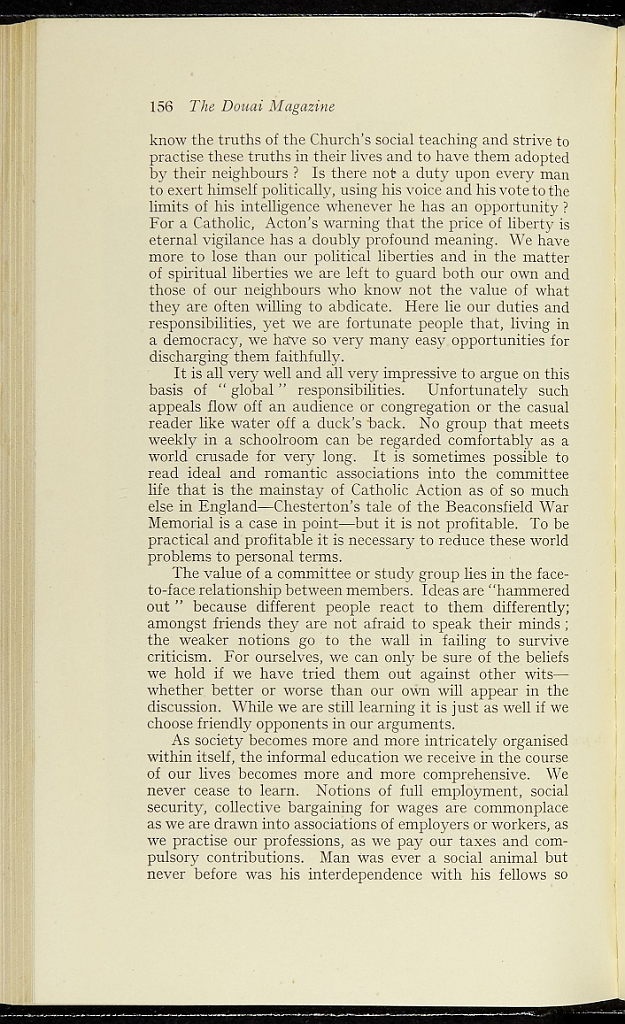 156 The Douai Magazine

know the truths of the Church's social teaching and strive to practise these truths in their lives and to have them adopted by their neighbours ? Is there not a duty upon every man to exert himself politically, using his voice and his vote to the limits of his intelligence whenever he has an opportunity ? For a Catholic, Acton's warning that the price of liberty is eternal vigilance has a doubly profound meaning. We have more to lose than our political liberties and in the matter of spiritual liberties we are left to guard both our own and those of our neighbours who know not the value of what they are often willing to abdicate. Here lie our duties and responsibilities, yet we are fortunate people that, living in a democracy, we have so very many easy opportunities for discharging them faithfully.

It is all very well and all very impressive to argue on this basis of " global " responsibilities. Unfortunately such appeals flow off an audience or congregation or the casual reader like water off a duck's back. No group that meets weekly in a schoolroom can be regarded comfortably as a world crusade for very long. It is sometimes possible to read ideal and romantic associations into the committee life that is the mainstay of Catholic Action as of so much else in England—Chesterton's tale of the Beaconsfield War Memorial is a case in point—but it is not profitable. To be practical and profitable it is necessary to reduce these world problems to personal terms.

The value of a committee or study group lies in the face-to-face relationship between members. Ideas are "hammered out " because different people react to them differently; amongst friends they are not afraid to speak their minds ; the weaker notions go to the wall in failing to survive criticism. For ourselves, we can only be sure of the beliefs we hold if we have tried them out against other wits—whether better or worse than our own will appear in the discussion. While we are still learning it is just as well if we choose friendly opponents in our arguments.

As society becomes more and more intricately organised within itself, the informal education we receive in the course of our lives becomes more and more comprehensive. We never cease to learn. Notions of full employment, social security, collective bargaining for wages are commonplace as we are drawn into associations of employers or workers, as we practise our professions, as we pay our taxes and compulsory contributions. Man was ever a social animal but never before was his interdependence with his fellows so